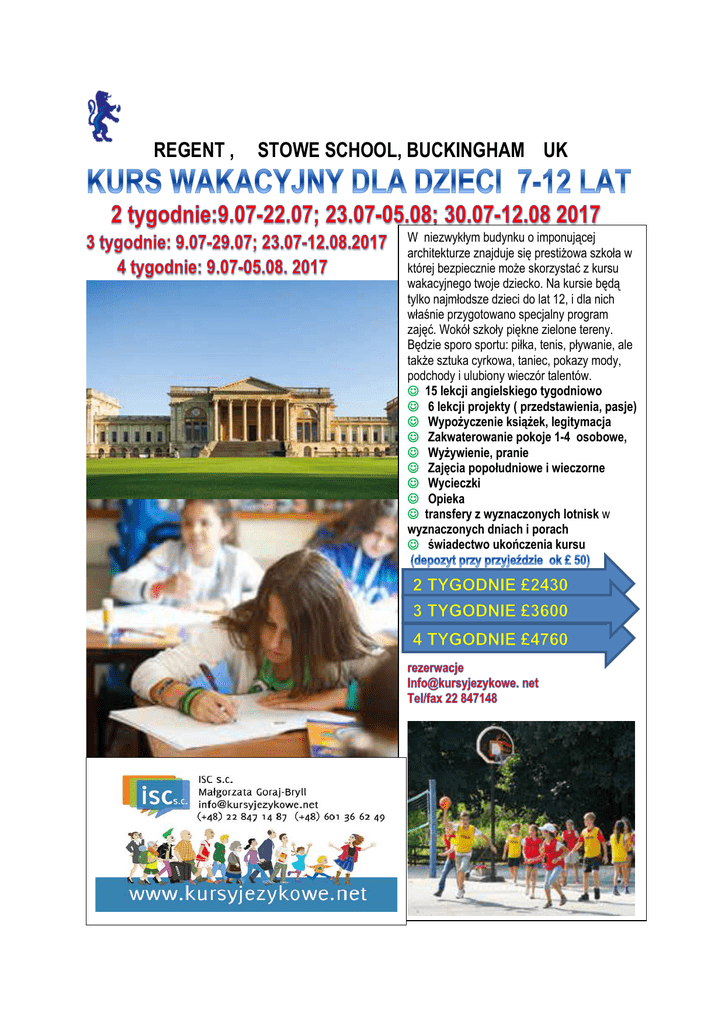 REGENT , STOWE SCHOOL, BUCKINGHAM UK

KURS WAKACYJNY DLA DZIECI 7-12 LAT

2 tygodnie:9.07-22.07; 23.07-05.08; 30.07-12.08 2017

3 tygodnie: 9.07-29.07; 23.07-12.08.2017

4 tygodnie: 9.07-05.08. 2017

W niezwykłym budynku o imponującej architekturze znajduje się prestiżowa szkoła w której bezpiecznie może skorzystać z kursu wakacyjnego twoje dziecko. Na kursie będą tylko najmłodsze dzieci do lat 12, i dla nich właśnie przygotowano specjalny program zajęć. Wokół szkoły piękne zielone tereny. Będzie sporo sportu: piłka, tenis, pływanie, ale także sztuka cyrkowa, taniec, pokazy mody, podchody i ulubiony wieczór talentów.

☺ 15 lekcji angielskiego tygodniowo
☺ 6 lekcji projekty ( przedstawienia, pasje)
☺ Wypożyczenie książek, legitymacja
☺ Zakwaterowanie pokoje 1-4 osobowe,
☺ Wyżywienie, pranie
☺ Zajęcia popołudniowe i wieczorne
☺ Wycieczki
☺ Opieka
☺ transfery z wyznaczonych lotnisk w wyznaczonych dniach i porach
☺ świadectwo ukończenia kursu

(depozyt przy przyjeździe ok £ 50)

2 TYGODNIE £2430
3 TYGODNIE £3600
4 TYGODNIE £4760

rezerwacje
Info@kursyjezykowe. net
Tel/fax 22 847148

isc s.c.
ISC s.c.
Małgorzata Goraj-Bryll
info@kursyjezykowe.net
(+48) 22 847 14 87 (+48) 601 36 62 49

www.kursyjezykowe.net